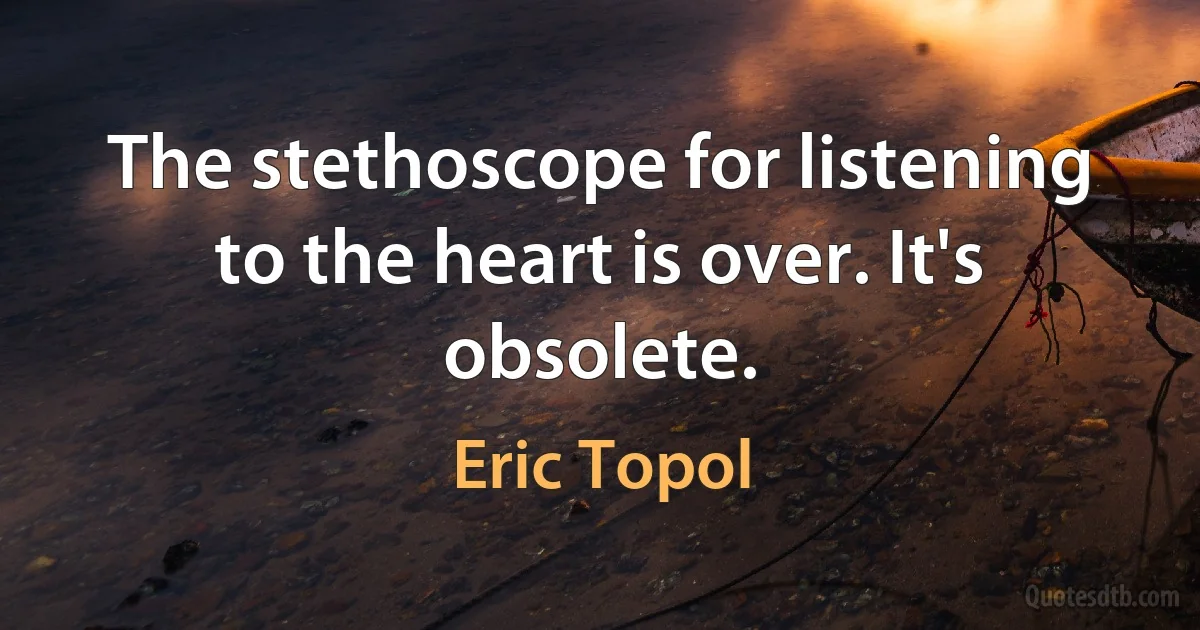 The stethoscope for listening to the heart is over. It's obsolete.

Eric Topol

Quotesdtb.com